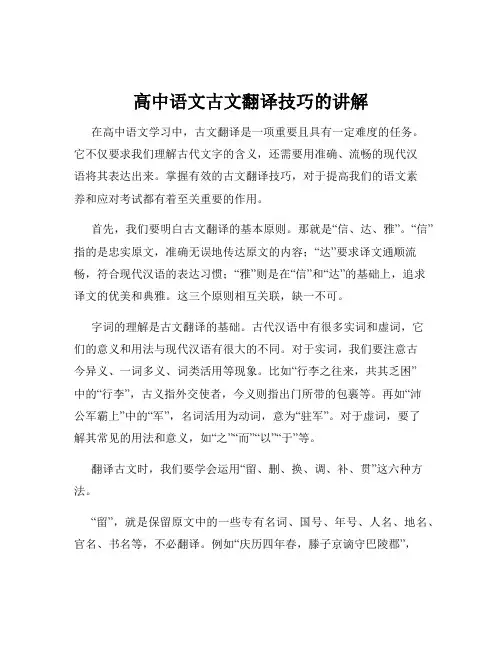 高中语文古文翻译技巧的讲解

在高中语文学习中，古文翻译是一项重要且具有一定难度的任务。它不仅要求我们理解古代文字的含义，还需要用准确、流畅的现代汉语将其表达出来。掌握有效的古文翻译技巧，对于提高我们的语文素养和应对考试都有着至关重要的作用。

首先，我们要明白古文翻译的基本原则。那就是“信、达、雅”。“信”指的是忠实原文，准确无误地传达原文的内容；“达”要求译文通顺流畅，符合现代汉语的表达习惯；“雅”则是在“信”和“达”的基础上，追求译文的优美和典雅。这三个原则相互关联，缺一不可。

字词的理解是古文翻译的基础。古代汉语中有很多实词和虚词，它们的意义和用法与现代汉语有很大的不同。对于实词，我们要注意古今异义、一词多义、词类活用等现象。比如“行李之往来，共其乏困”中的“行李”，古义指外交使者，今义则指出门所带的包裹等。再如“沛公军霸上”中的“军”，名词活用为动词，意为“驻军”。对于虚词，要了解其常见的用法和意义，如“之”“而”“以”“于”等。

翻译古文时，我们要学会运用“留、删、换、调、补、贯”这六种方法。

“留”，就是保留原文中的一些专有名词、国号、年号、人名、地名、官名、书名等，不必翻译。例如“庆历四年春，滕子京谪守巴陵郡”，